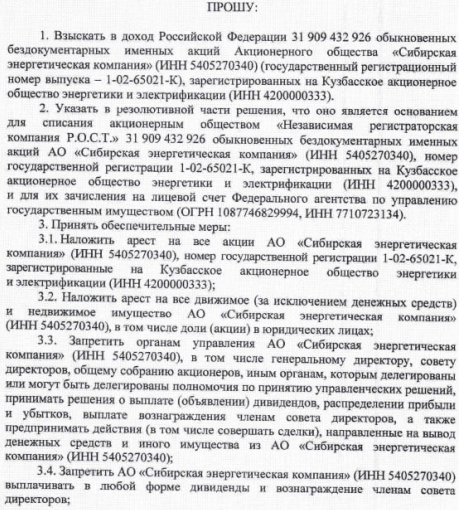 ПРОШУ:

1. Взыскать в доход Российской Федерации 31 909 432 926 обыкновенных бездокументарных именных акций Акционерного общества «Сибирская энергетическая компания» (ИНН 5405270340) (государственный регистрационный номер выпуска – 1-02-65021-К), зарегистрированных на Кузбасское акционерное общество энергетики и электрификации (ИНН 4200000333).

2. Указать в резолютивной части решения, что оно является основанием для списания акционерным обществом «Независимая регистраторская компания Р.О.С.Т.» 31 909 432 926 обыкновенных бездокументарных именных акций АО «Сибирская энергетическая компания» (ИНН 5405270340), номер государственной регистрации 1-02-65021-К, зарегистрированных на Кузбасское акционерное общество энергетики и электрификации (ИНН 4200000333), и для их зачисления на лицевой счет Федерального агентства по управлению государственным имуществом (ОГРН 1087746829994, ИНН 7710723134).

3. Принять обеспечительные меры:

3.1. Наложить арест на все акции АО «Сибирская энергетическая компания» (ИНН 5405270340), номер государственной регистрации 1-02-65021-К, зарегистрированные на Кузбасское акционерное общество энергетики и электрификации (ИНН 4200000333);

3.2. Наложить арест на все движимое (за исключением денежных средств) и недвижимое имущество АО «Сибирская энергетическая компания» (ИНН 5405270340), в том числе доли (акции) в юридических лицах;

3.3. Запретить органам управления АО «Сибирская энергетическая компания» (ИНН 5405270340), в том числе генеральному директору, совету директоров, общему собранию акционеров, иным органам, которым делегированы или могут быть делегированы полномочия по принятию управленческих решений, принимать решения о выплате (объявлении) дивидендов, распределении прибыли и убытков, выплате вознаграждения членам совета директоров, а также предпринимать действия (в том числе совершать сделки), направленные на вывод денежных средств и иного имущества из АО «Сибирская энергетическая компания» (ИНН 5405270340);

3.4. Запретить АО «Сибирская энергетическая компания» (ИНН 5405270340) выплачивать в любой форме дивиденды и вознаграждение членам совета директоров;